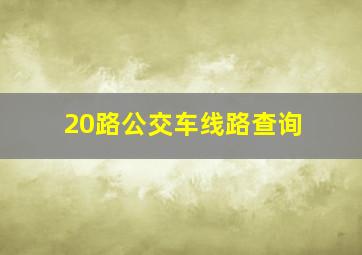 20路公交车线路查询